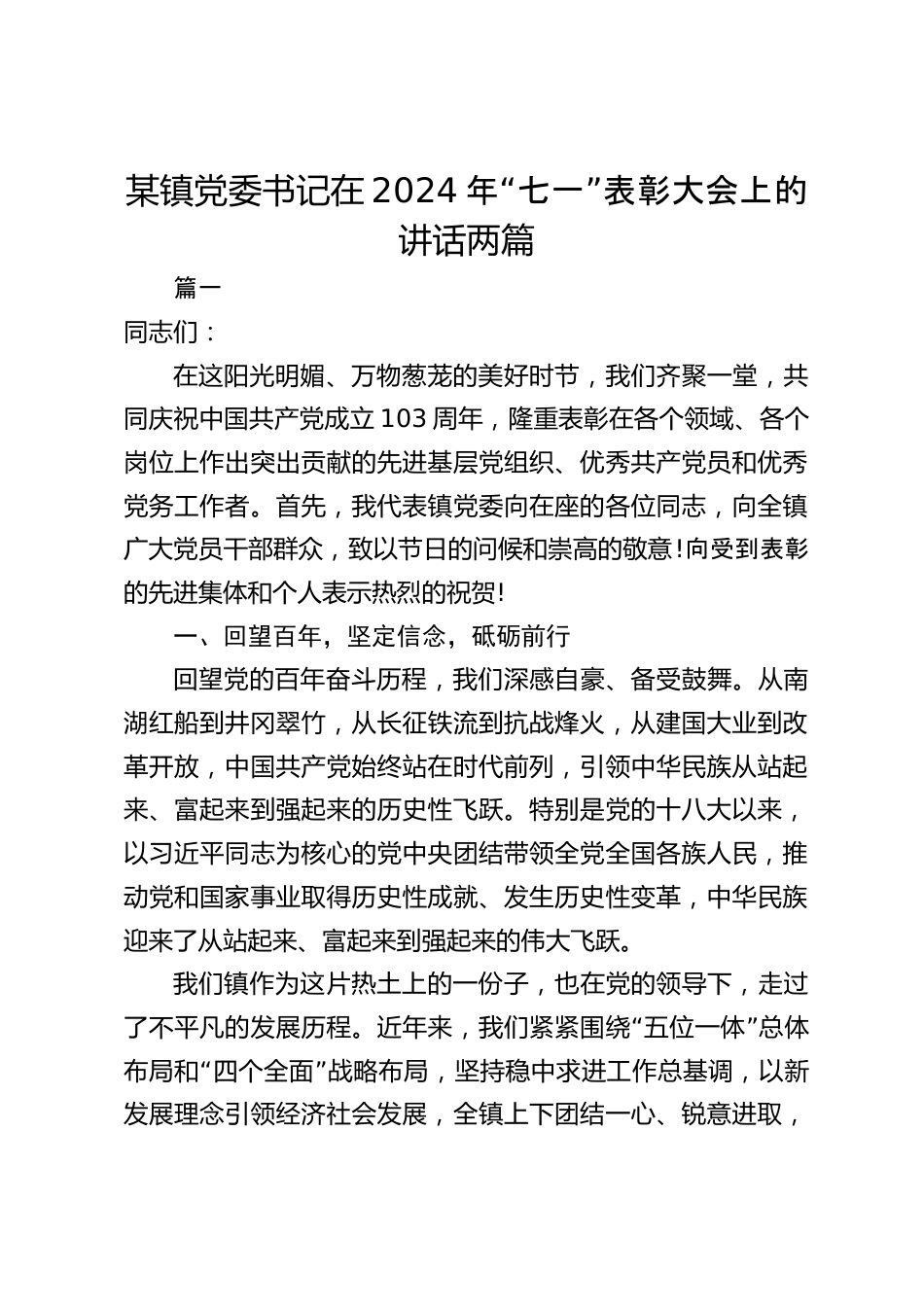 某镇党委书记在2024年“七一”表彰大会上的讲话两篇

篇一

同志们：

在这阳光明媚、万物葱茏的美好时节，我们齐聚一堂，共同庆祝中国共产党成立103周年，隆重表彰在各个领域、各个岗位上作出突出贡献的先进基层党组织、优秀共产党员和优秀党务工作者。首先，我代表镇党委向在座的各位同志，向全镇广大党员干部群众，致以节日的问候和崇高的敬意！向受到表彰的先进集体和个人表示热烈的祝贺！

一、回望百年，坚定信念，砥砺前行

回望党的百年奋斗历程，我们深感自豪、备受鼓舞。从南湖红船到井冈翠竹，从长征铁流到抗战烽火，从建国大业到改革开放，中国共产党始终站在时代前列，引领中华民族从站起来、富起来到强起来的历史性飞跃。特别是党的十八大以来，以习近平同志为核心的党中央团结带领全党全国各族人民，推动党和国家事业取得历史性成就、发生历史性变革，中华民族迎来了从站起来、富起来到强起来的伟大飞跃。

我们镇作为这片热土上的一份子，也在党的领导下，走过了不平凡的发展历程。近年来，我们紧紧围绕“五位一体”总体布局和“四个全面”战略布局，坚持稳中求进工作总基调，以新发展理念引领经济社会发展，全镇上下团结一心、锐意进取，